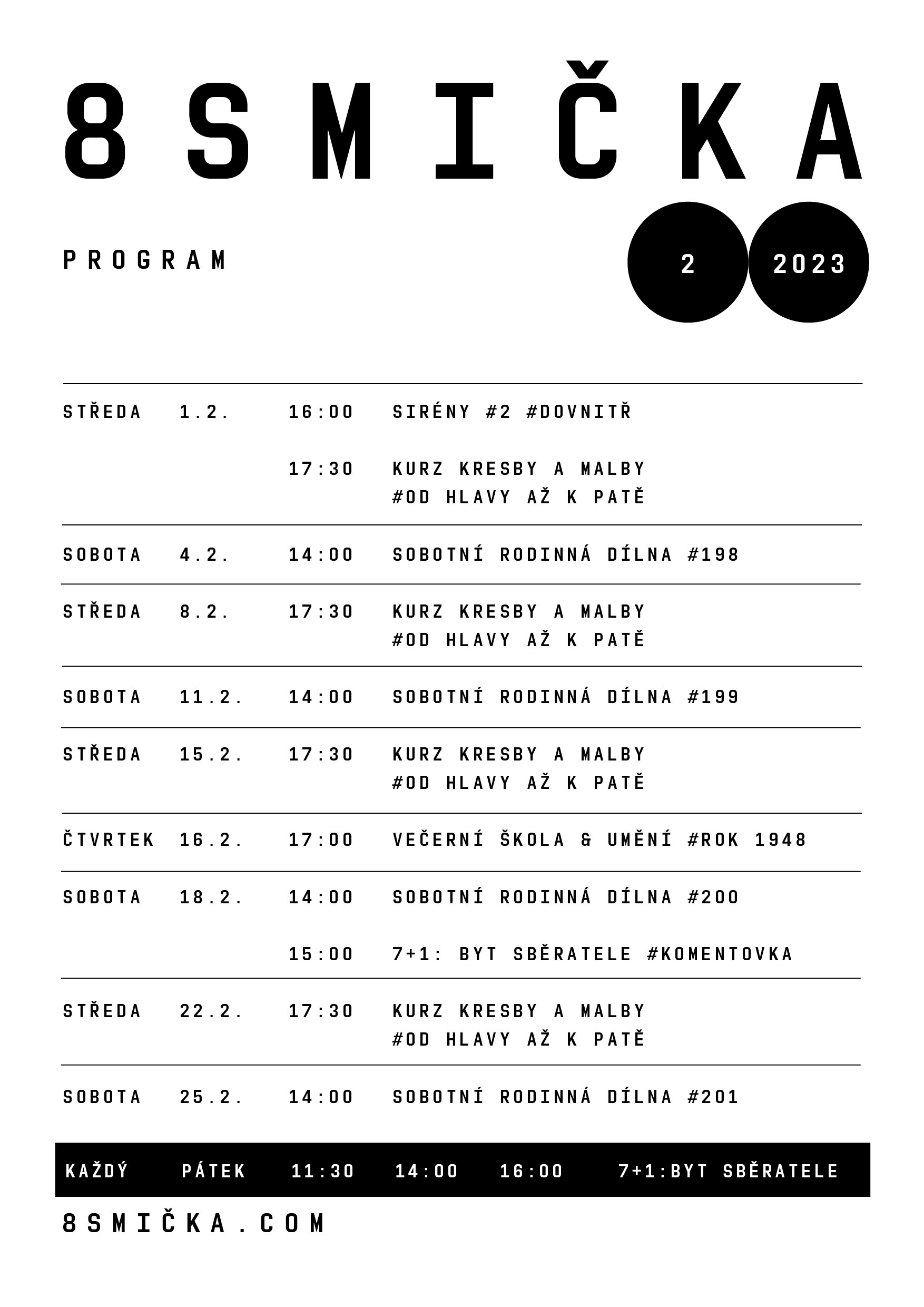 8SMIČKA

PROGRAM

2 2023

| | | | |
|---|---|---|---|
| STŘEDA | 1.2. | 16:00 | SIRÉNY #2 #DOVNITŘ |
| | | 17:30 | KURZ KRESBY A MALBY #OD HLAVY AŽ K PATĚ |
| SOBOTA | 4.2. | 14:00 | SOBOTNÍ RODINNÁ DÍLNA #198 |
| STŘEDA | 8.2. | 17:30 | KURZ KRESBY A MALBY #OD HLAVY AŽ K PATĚ |
| SOBOTA | 11.2. | 14:00 | SOBOTNÍ RODINNÁ DÍLNA #199 |
| STŘEDA | 15.2. | 17:30 | KURZ KRESBY A MALBY #OD HLAVY AŽ K PATĚ |
| ČTVRTEK | 16.2. | 17:00 | VEČERNÍ ŠKOLA & UMĚNÍ #ROK 1948 |
| SOBOTA | 18.2. | 14:00 | SOBOTNÍ RODINNÁ DÍLNA #200 |
| | | 15:00 | 7+1: BYT SBĚRATELE #KOMENTOVKA |
| STŘEDA | 22.2. | 17:30 | KURZ KRESBY A MALBY #OD HLAVY AŽ K PATĚ |
| SOBOTA | 25.2. | 14:00 | SOBOTNÍ RODINNÁ DÍLNA #201 |

KAŽDÝ PÁTEK 11:30 14:00 16:00 7+1:BYT SBĚRATELE

8SMIČKA.COM